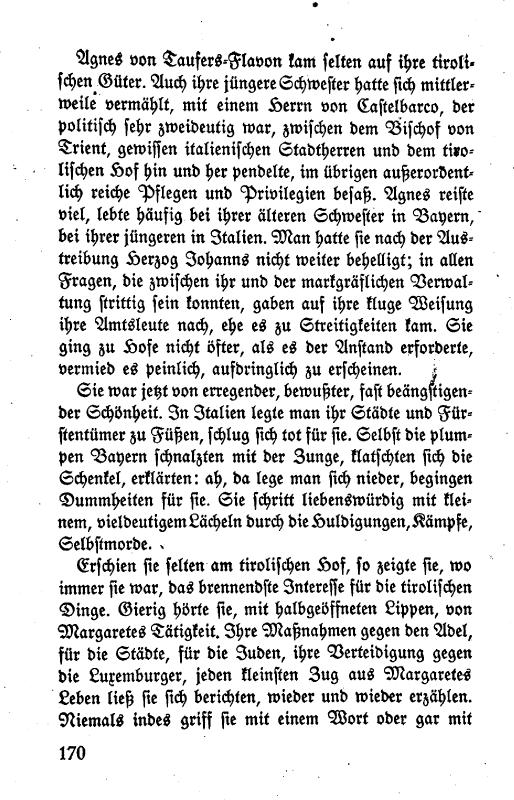 Agnes von Taufers-Flavon kam selten auf ihre tirolischen Güter. Auch ihre jüngere Schwester hatte sich mittlerweile vermählt, mit einem Herrn von Castelbarco, der politisch sehr zweideutig war, zwischen dem Bischof von Trient, gewissen italienischen Stadtherren und dem tirolischen Hof hin und her pendelte, im übrigen außerordentlich reiche Pflegen und Privilegien besaß. Agnes reiste viel, lebte häufig bei ihrer älteren Schwester in Bayern, bei ihrer jüngeren in Italien. Man hatte sie nach der Austreibung Herzog Johanns nicht weiter behelligt; in allen Fragen, die zwischen ihr und der markgräflichen Verwaltung strittig sein konnten, gaben auf ihre kluge Weisung ihre Amtsleute nach, ehe es zu Streitigkeiten kam. Sie ging zu Hofe nicht öfter, als es der Anstand erforderte, vermied es peinlich, aufdringlich zu erscheinen.

Sie war jetzt von erregender, bewußter, fast beängstigender Schönheit. In Italien legte man ihr Städte und Fürstentümer zu Füßen, schlug sich tot für sie. Selbst die plumpen Bayern schnalzten mit der Zunge, klatschten sich die Schenkel, erklärten: ah, da lege man sich nieder, begingen Dummheiten für sie. Sie schritt liebenswürdig mit kleinem, vieldeutigem Lächeln durch die Huldigungen, Kämpfe, Selbstmorde.

Erschien sie selten am tirolischen Hof, so zeigte sie, wo immer sie war, das brennendste Interesse für die tirolischen Dinge. Gierig hörte sie, mit halbgeöffneten Lippen, von Margaretes Tätigkeit. Ihre Maßnahmen gegen den Adel, für die Städte, für die Juden, ihre Verteidigung gegen die Luxemburger, jeden kleinsten Zug aus Margaretes Leben ließ sie sich berichten, wieder und wieder erzählen. Niemals indes griff sie mit einem Wort oder gar mit

170